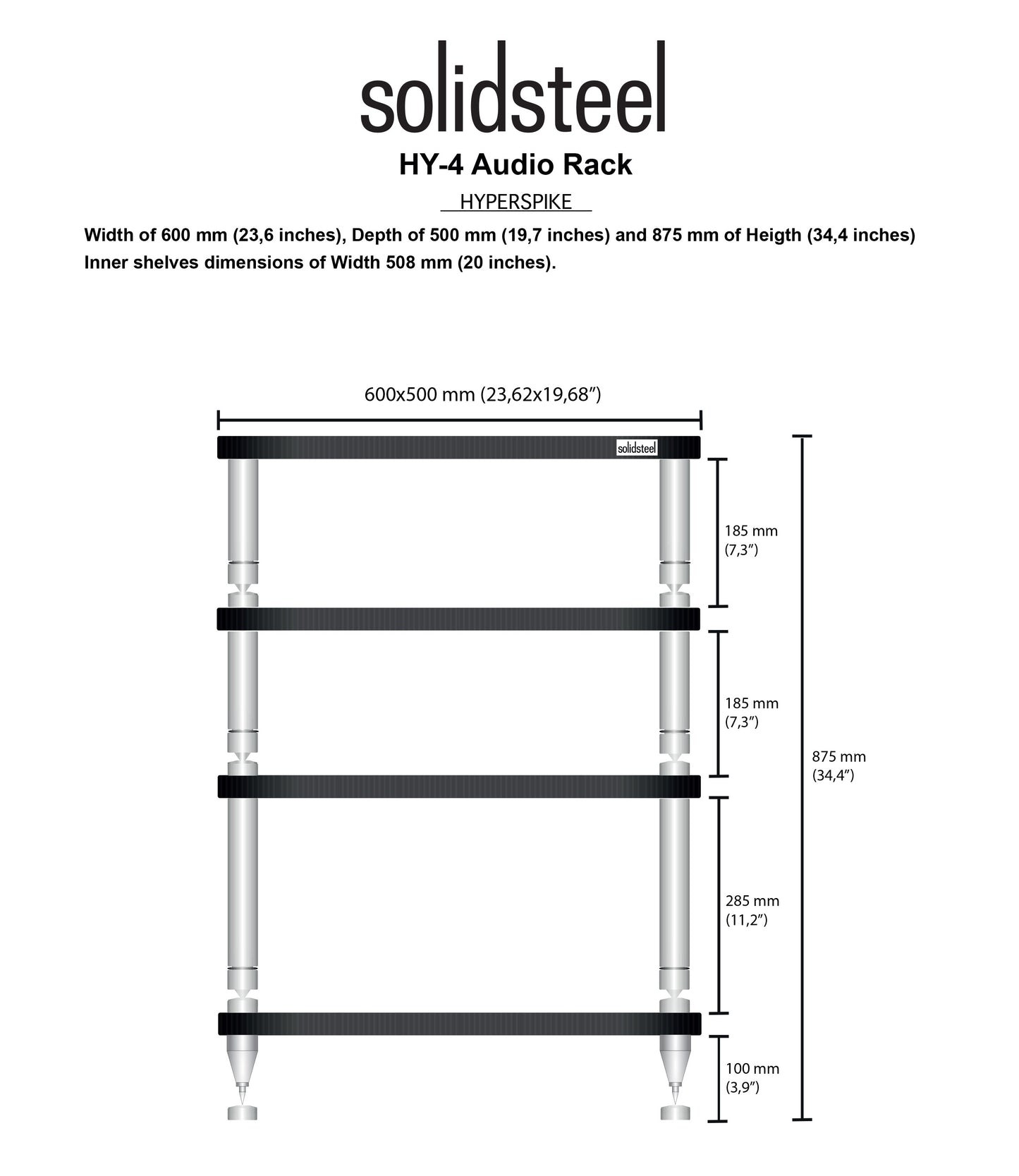 solidsteel

HY-4 Audio Rack

HYPERSPIKE

Width of 600 mm (23,6 inches), Depth of 500 mm (19,7 inches) and 875 mm of Heigth (34,4 inches)
Inner shelves dimensions of Width 508 mm (20 inches).

600x500 mm (23,62x19,68")

solidsteel

185 mm
(7,3")

185 mm
(7,3")

285 mm
(11,2")

100 mm
(3,9")

875 mm
(34,4")